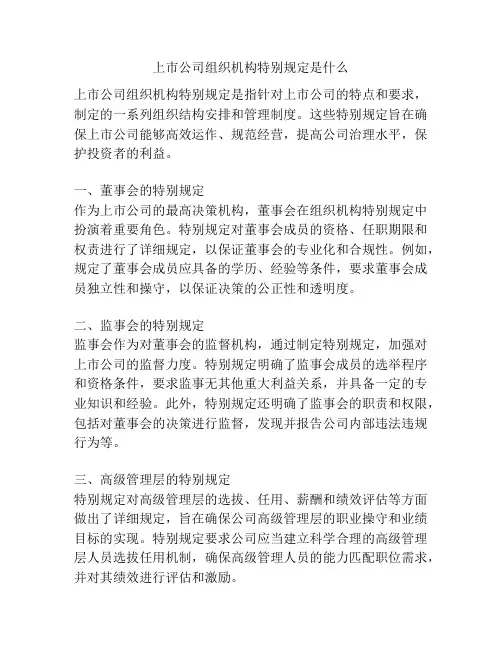 上市公司组织机构特别规定是什么

上市公司组织机构特别规定是指针对上市公司的特点和要求，制定的一系列组织结构安排和管理制度。这些特别规定旨在确保上市公司能够高效运作、规范经营，提高公司治理水平，保护投资者的利益。

一、董事会的特别规定
作为上市公司的最高决策机构，董事会在组织机构特别规定中扮演着重要角色。特别规定对董事会成员的资格、任职期限和权责进行了详细规定，以保证董事会的专业化和合规性。例如，规定了董事会成员应具备的学历、经验等条件，要求董事会成员独立性和操守，以保证决策的公正性和透明度。

二、监事会的特别规定
监事会作为对董事会的监督机构，通过制定特别规定，加强对上市公司的监督力度。特别规定明确了监事会成员的选举程序和资格条件，要求监事无其他重大利益关系，并具备一定的专业知识和经验。此外，特别规定还明确了监事会的职责和权限，包括对董事会的决策进行监督，发现并报告公司内部违法违规行为等。

三、高级管理层的特别规定
特别规定对高级管理层的选拔、任用、薪酬和绩效评估等方面做出了详细规定，旨在确保公司高级管理层的职业操守和业绩目标的实现。特别规定要求公司应当建立科学合理的高级管理层人员选拔任用机制，确保高级管理人员的能力匹配职位需求，并对其绩效进行评估和激励。